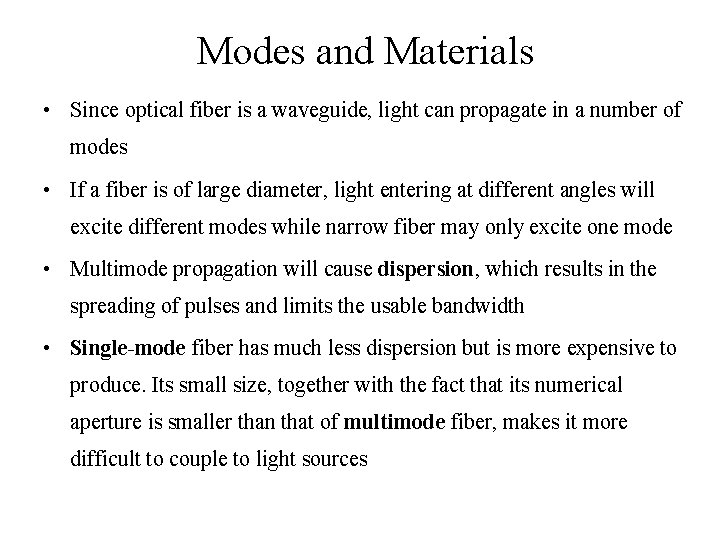 Modes and Materials

• Since optical fiber is a waveguide, light can propagate in a number of modes

• If a fiber is of large diameter, light entering at different angles will excite different modes while narrow fiber may only excite one mode

• Multimode propagation will cause dispersion, which results in the spreading of pulses and limits the usable bandwidth

• Single-mode fiber has much less dispersion but is more expensive to produce. Its small size, together with the fact that its numerical aperture is smaller than that of multimode fiber, makes it more difficult to couple to light sources